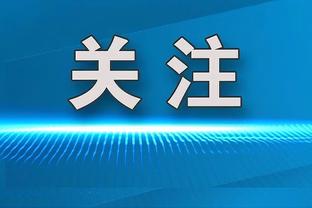 关注